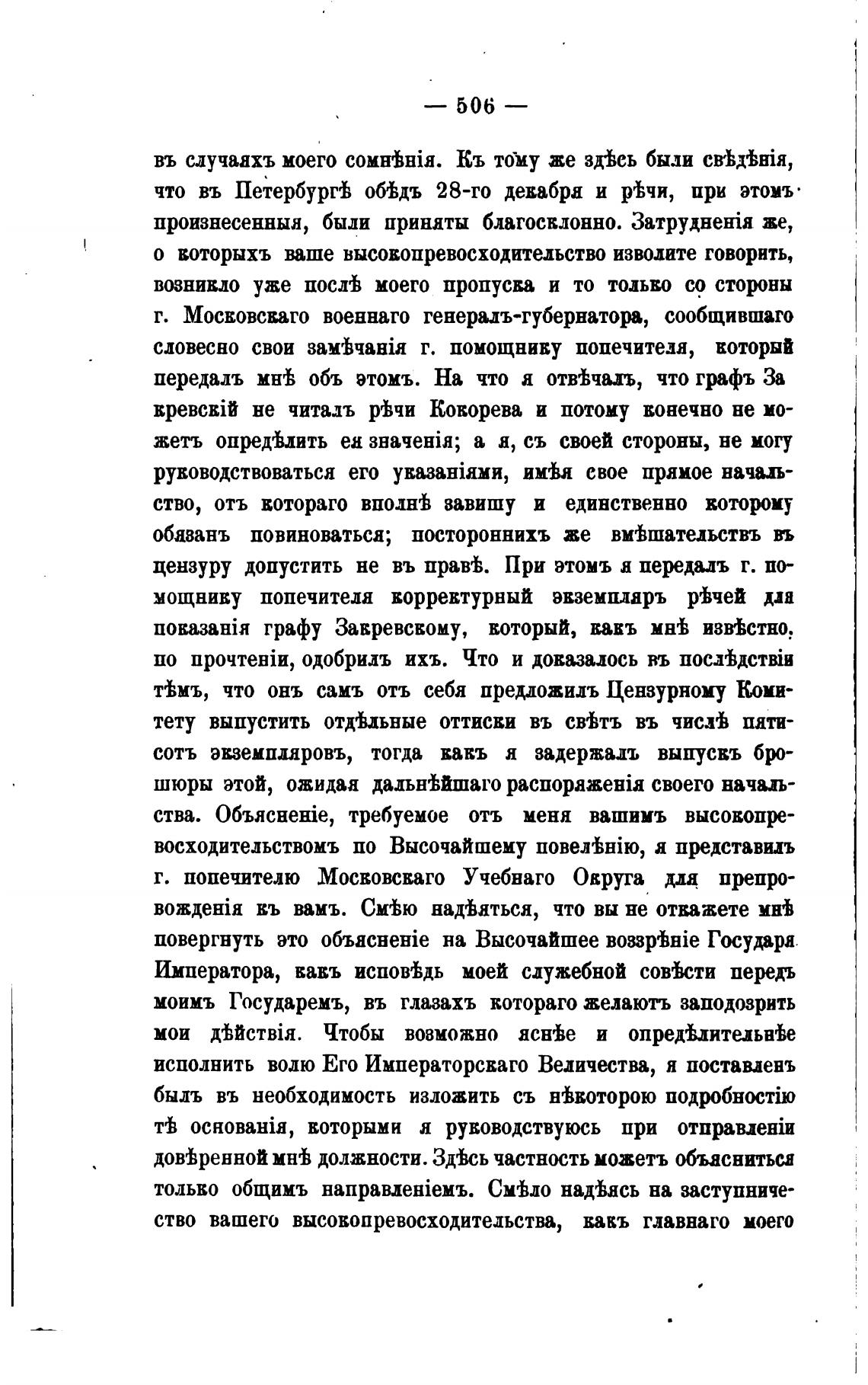 — 506 —

въ случаяхъ моего сомнѣнія. Къ тому же здѣсь были свѣдѣнія, что въ Петербургѣ обѣдъ 28-го декабря и рѣчи, при этомъ произнесенныя, были приняты благосклонно. Затрудненія же, о которыхъ ваше высокопревосходительство изволите говорить, возникло уже послѣ моего пропуска и то только со стороны г. Московскаго военнаго генералъ-губернатора, сообщившаго словесно свои замѣчанія г. помощнику попечителя, который передалъ мнѣ объ этомъ. На что я отвѣчалъ, что графъ Закревскій не читалъ рѣчи Кокорева и потому конечно не можетъ опредѣлить ея значенія; а я, съ своей стороны, не могу руководствоваться его указаніями, имѣя свое прямое начальство, отъ котораго вполнѣ завишу и единственно которому обязанъ повиноваться; постороннихъ же вмѣшательствъ въ цензуру допустить не въ правѣ. При этомъ я передалъ г. помощнику попечителя корректурный экземпляръ рѣчей для показанія графу Закревскому, который, какъ мнѣ извѣстно, по прочтеніи, одобрилъ ихъ. Что и доказалось въ послѣдствіи тѣмъ, что онъ самъ отъ себя предложилъ Цензурному Комитету выпустить отдѣльные оттиски въ свѣтъ въ числѣ пятисотъ экземпляровъ, тогда какъ я задержалъ выпускъ брошюры этой, ожидая дальнѣйшаго распоряженія своего начальства. Объясненіе, требуемое отъ меня вашимъ высокопревосходительствомъ по Высочайшему повелѣнію, я представилъ г. попечителю Московскаго Учебнаго Округа для препровожденія къ вамъ. Смѣю надѣяться, что вы не откажете мнѣ повергнуть это объясненіе на Высочайшее воззрѣніе Государя Императора, какъ исповѣдь моей служебной совѣсти передъ моимъ Государемъ, въ глазахъ котораго желаютъ заподозрить мои дѣйствія. Чтобы возможно яснѣе и опредѣлительнѣе исполнить волю Его Императорскаго Величества, я поставленъ былъ въ необходимость изложить съ нѣкоторою подробностію тѣ основанія, которыми я руководствуюсь при отправленіи довѣренной мнѣ должности. Здѣсь частность можетъ объясниться только общимъ направленіемъ. Смѣло надѣясь на заступничество вашего высокопревосходительства, какъ главнаго моего